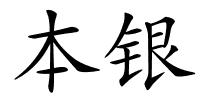 本银